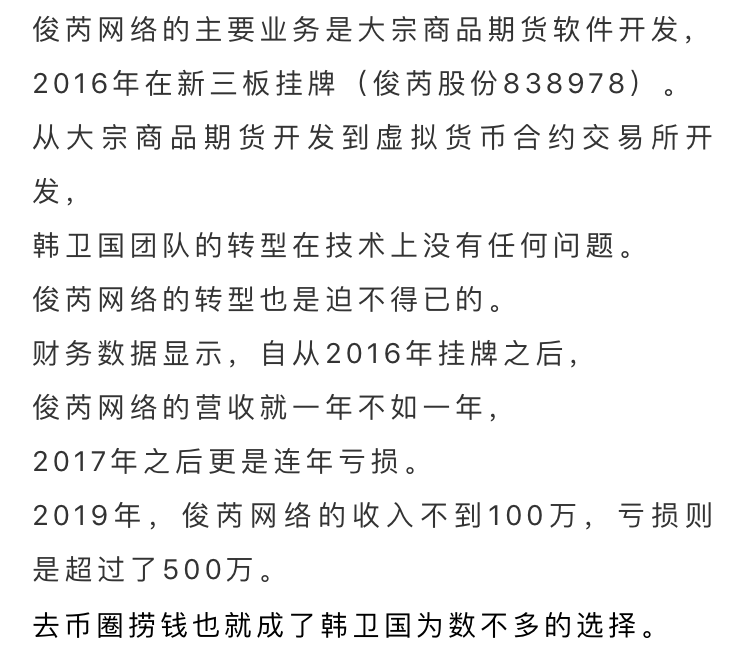 俊芮网络的主要业务是大宗商品期货软件开发，
2016年在新三板挂牌（俊芮股份838978）。
从大宗商品期货开发到虚拟货币合约交易所开发，
韩卫国团队的转型在技术上没有任何问题。
俊芮网络的转型也是迫不得已的。
财务数据显示，自从2016年挂牌之后，
俊芮网络的营收就一年不如一年，
2017年之后更是连年亏损。
2019年，俊芮网络的收入不到100万，亏损则是超过了500万。
去币圈捞钱也就成了韩卫国为数不多的选择。